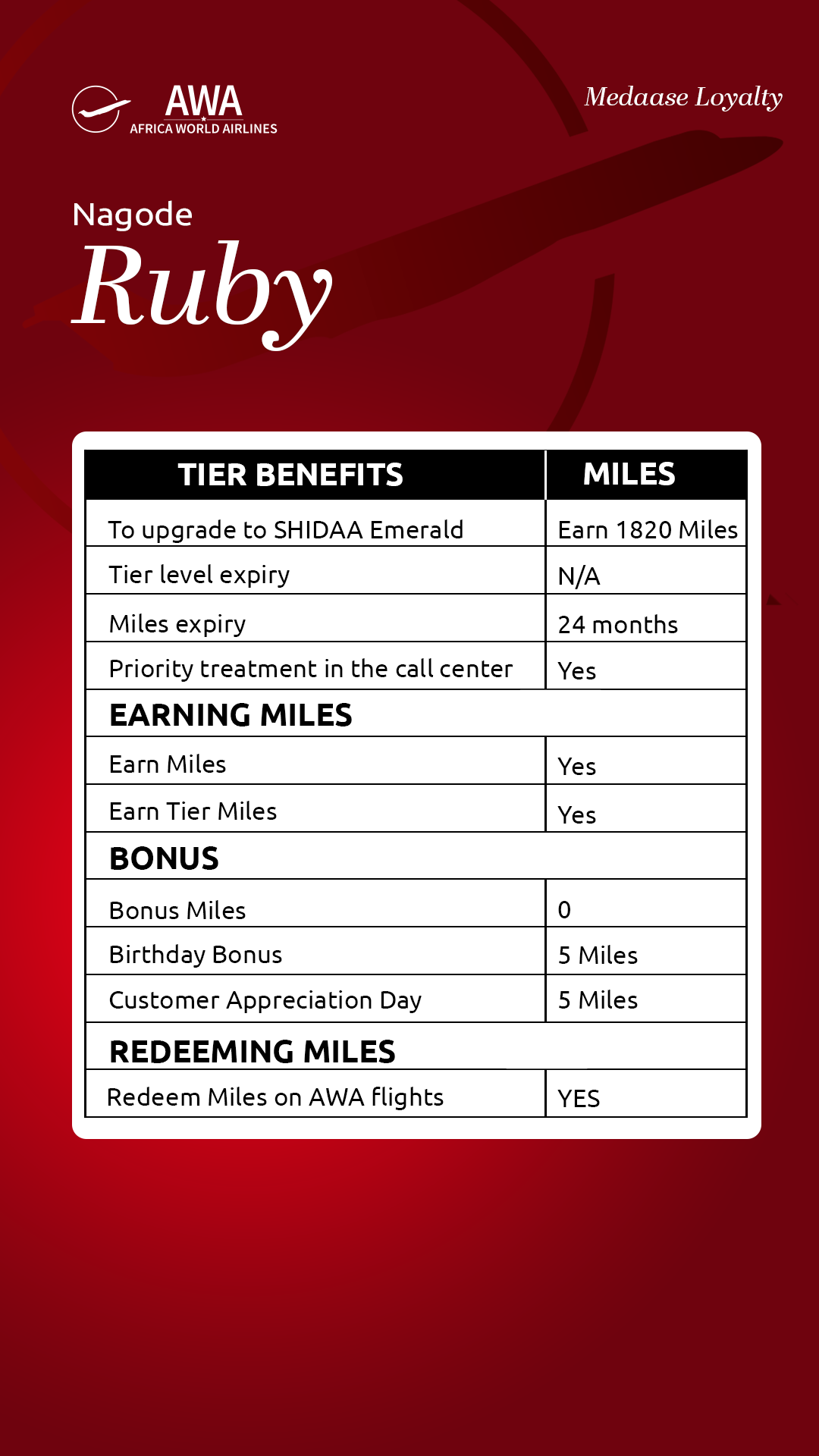 AWA
AFRICA WORLD AIRLINES

Medaase Loyalty

Nagode
Ruby

| TIER BENEFITS | MILES |
|---|---|
| To upgrade to SHIDAA Emerald | Earn 1820 Miles |
| Tier level expiry | N/A |
| Miles expiry | 24 months |
| Priority treatment in the call center | Yes |
| EARNING MILES | |
| Earn Miles | Yes |
| Earn Tier Miles | Yes |
| BONUS | |
| Bonus Miles | 0 |
| Birthday Bonus | 5 Miles |
| Customer Appreciation Day | 5 Miles |
| REDEEMING MILES | |
| Redeem Miles on AWA flights | YES |